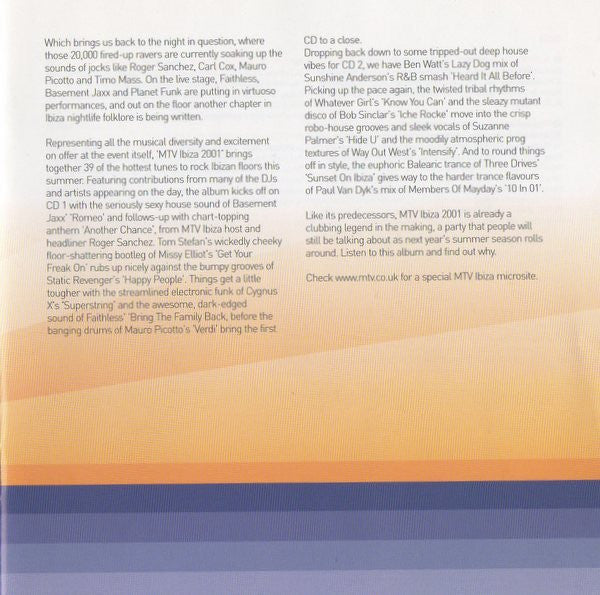 Which brings us back to the night in question, where those 20,000 fired-up ravers are currently soaking up the sounds of jocks like Roger Sanchez, Carl Cox, Mauro Picotto and Timo Mass. On the live stage, Faithless, Basement Jaxx and Planet Funk are putting in virtuoso performances, and out on the floor another chapter in Ibiza nightlife folklore is being written.

Representing all the musical diversity and excitement on offer at the event itself, 'MTV Ibiza 2001' brings together 39 of the hottest tunes to rock Ibizan floors this summer. Featuring contributions from many of the DJs and artists appearing on the day, the album kicks off on CD 1 with the seriously sexy house sound of Basement Jaxx' 'Romeo' and follows-up with chart-topping anthem 'Another Chance', from MTV Ibiza host and headliner Roger Sanchez. Tom Stefan's wickedly cheeky floor-shattering bootleg of Missy Elliot's 'Get Your Freak On' rubs up nicely against the bumpy grooves of Static Revenger's 'Happy People'. Things get a little tougher with the streamlined electronic funk of Cygnus X's 'Superstring' and the awesome, dark-edged sound of Faithless' 'Bring The Family Back, before the banging drums of Mauro Picotto's 'Verdi' bring the first CD to a close.

Dropping back down to some tripped-out deep house vibes for CD 2, we have Ben Watt's Lazy Dog mix of Sunshine Anderson's R&B smash 'Heard It All Before'. Picking up the pace again, the twisted tribal rhythms of Whatever Girl's 'Know You Can' and the sleazy mutant disco of Bob Sinclar's 'Iche Rocke' move into the crisp robo-house grooves and sleek vocals of Suzanne Palmer's 'Hide U' and the moodily atmospheric prog textures of Way Out West's 'Intensify'. And to round things off in style, the euphoric Balearic trance of Three Drives' 'Sunset On Ibiza' gives way to the harder trance flavours of Paul Van Dyk's mix of Members Of Mayday's '10 In 01'.

Like its predecessors, MTV Ibiza 2001 is already a clubbing legend in the making, a party that people will still be talking about as next year's summer season rolls around. Listen to this album and find out why.

Check www.mtv.co.uk for a special MTV Ibiza microsite.